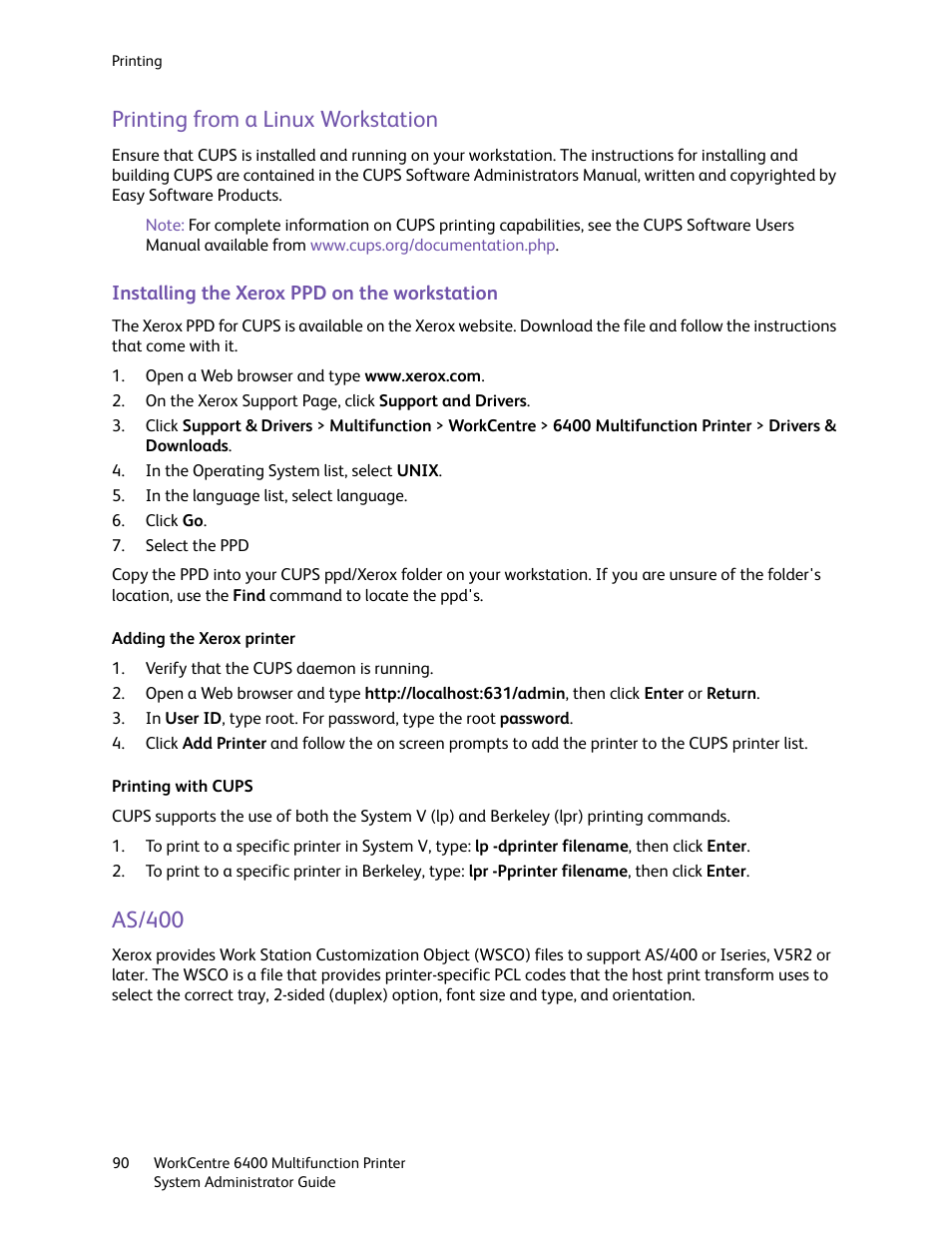 Printing

Printing from a Linux Workstation

Ensure that CUPS is installed and running on your workstation. The instructions for installing and building CUPS are contained in the CUPS Software Administrators Manual, written and copyrighted by Easy Software Products.

Note: For complete information on CUPS printing capabilities, see the CUPS Software Users Manual available from www.cups.org/documentation.php.

Installing the Xerox PPD on the workstation

The Xerox PPD for CUPS is available on the Xerox website. Download the file and follow the instructions that come with it.

1. Open a Web browser and type www.xerox.com.
2. On the Xerox Support Page, click Support and Drivers.
3. Click Support & Drivers > Multifunction > WorkCentre > 6400 Multifunction Printer > Drivers & Downloads.
4. In the Operating System list, select UNIX.
5. In the language list, select language.
6. Click Go.
7. Select the PPD

Copy the PPD into your CUPS ppd/Xerox folder on your workstation. If you are unsure of the folder's location, use the Find command to locate the ppd's.

Adding the Xerox printer

1. Verify that the CUPS daemon is running.
2. Open a Web browser and type http://localhost:631/admin, then click Enter or Return.
3. In User ID, type root. For password, type the root password.
4. Click Add Printer and follow the on screen prompts to add the printer to the CUPS printer list.

Printing with CUPS

CUPS supports the use of both the System V (lp) and Berkeley (lpr) printing commands.

1. To print to a specific printer in System V, type: lp -dprinter filename, then click Enter.
2. To print to a specific printer in Berkeley, type: lpr -Pprinter filename, then click Enter.

AS/400

Xerox provides Work Station Customization Object (WSCO) files to support AS/400 or Iseries, V5R2 or later. The WSCO is a file that provides printer-specific PCL codes that the host print transform uses to select the correct tray, 2-sided (duplex) option, font size and type, and orientation.

90 WorkCentre 6400 Multifunction Printer
System Administrator Guide